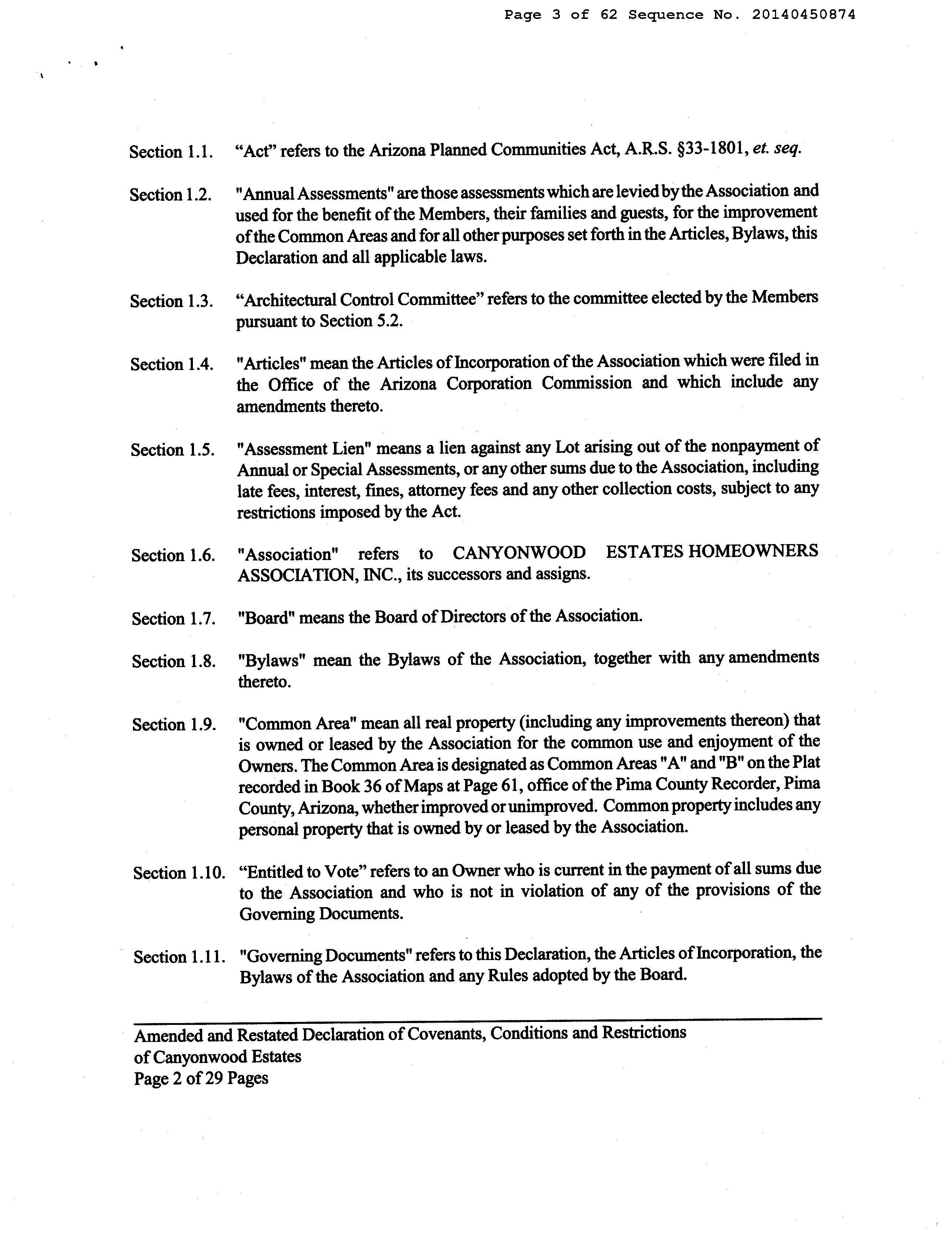 Page 3 of 62 Sequence No. 20140450874

Section 1.1. “Act” refers to the Arizona Planned Communities Act, A.R.S. §33-1801, et. seq.

Section 1.2. "Annual Assessments" are those assessments which are levied by the Association and used for the benefit of the Members, their families and guests, for the improvement of the Common Areas and for all other purposes set forth in the Articles, Bylaws, this Declaration and all applicable laws.

Section 1.3. “Architectural Control Committee” refers to the committee elected by the Members pursuant to Section 5.2.

Section 1.4. "Articles" mean the Articles of Incorporation of the Association which were filed in the Office of the Arizona Corporation Commission and which include any amendments thereto.

Section 1.5. "Assessment Lien" means a lien against any Lot arising out of the nonpayment of Annual or Special Assessments, or any other sums due to the Association, including late fees, interest, fines, attorney fees and any other collection costs, subject to any restrictions imposed by the Act.

Section 1.6. "Association" refers to CANYONWOOD ESTATES HOMEOWNERS ASSOCIATION, INC., its successors and assigns.

Section 1.7. "Board" means the Board of Directors of the Association.

Section 1.8. "Bylaws" mean the Bylaws of the Association, together with any amendments thereto.

Section 1.9. "Common Area" mean all real property (including any improvements thereon) that is owned or leased by the Association for the common use and enjoyment of the Owners. The Common Area is designated as Common Areas "A" and "B" on the Plat recorded in Book 36 of Maps at Page 61, office of the Pima County Recorder, Pima County, Arizona, whether improved or unimproved. Common property includes any personal property that is owned by or leased by the Association.

Section 1.10. “Entitled to Vote” refers to an Owner who is current in the payment of all sums due to the Association and who is not in violation of any of the provisions of the Governing Documents.

Section 1.11. "Governing Documents" refers to this Declaration, the Articles of Incorporation, the Bylaws of the Association and any Rules adopted by the Board.

Amended and Restated Declaration of Covenants, Conditions and Restrictions
of Canyonwood Estates
Page 2 of 29 Pages